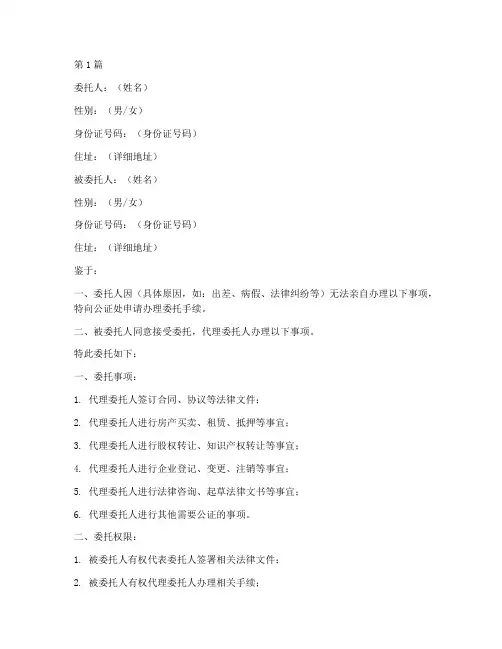 第1篇

委托人：（姓名）

性别：（男/女）

身份证号码：（身份证号码）

住址：（详细地址）

被委托人：（姓名）

性别：（男/女）

身份证号码：（身份证号码）

住址：（详细地址）

鉴于：

一、委托人因（具体原因，如：出差、病假、法律纠纷等）无法亲自办理以下事项，特向公证处申请办理委托手续。

二、被委托人同意接受委托，代理委托人办理以下事项。

特此委托如下：

一、委托事项：

1. 代理委托人签订合同、协议等法律文件；

2. 代理委托人进行房产买卖、租赁、抵押等事宜；

3. 代理委托人进行股权转让、知识产权转让等事宜；

4. 代理委托人进行企业登记、变更、注销等事宜；

5. 代理委托人进行法律咨询、起草法律文书等事宜；

6. 代理委托人进行其他需要公证的事项。

二、委托权限：

1. 被委托人有权代表委托人签署相关法律文件；

2. 被委托人有权代理委托人办理相关手续；